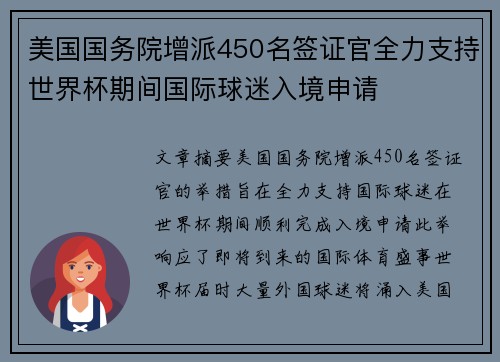 美国国务院增派450名签证官全力支持世界杯期间国际球迷入境申请

文章摘要美国国务院增派450名签证官的举措旨在全力支持国际球迷在世界杯期间顺利完成入境申请此举响应了即将到来的国际体育盛事世界杯届时大量外国球迷将涌入美国